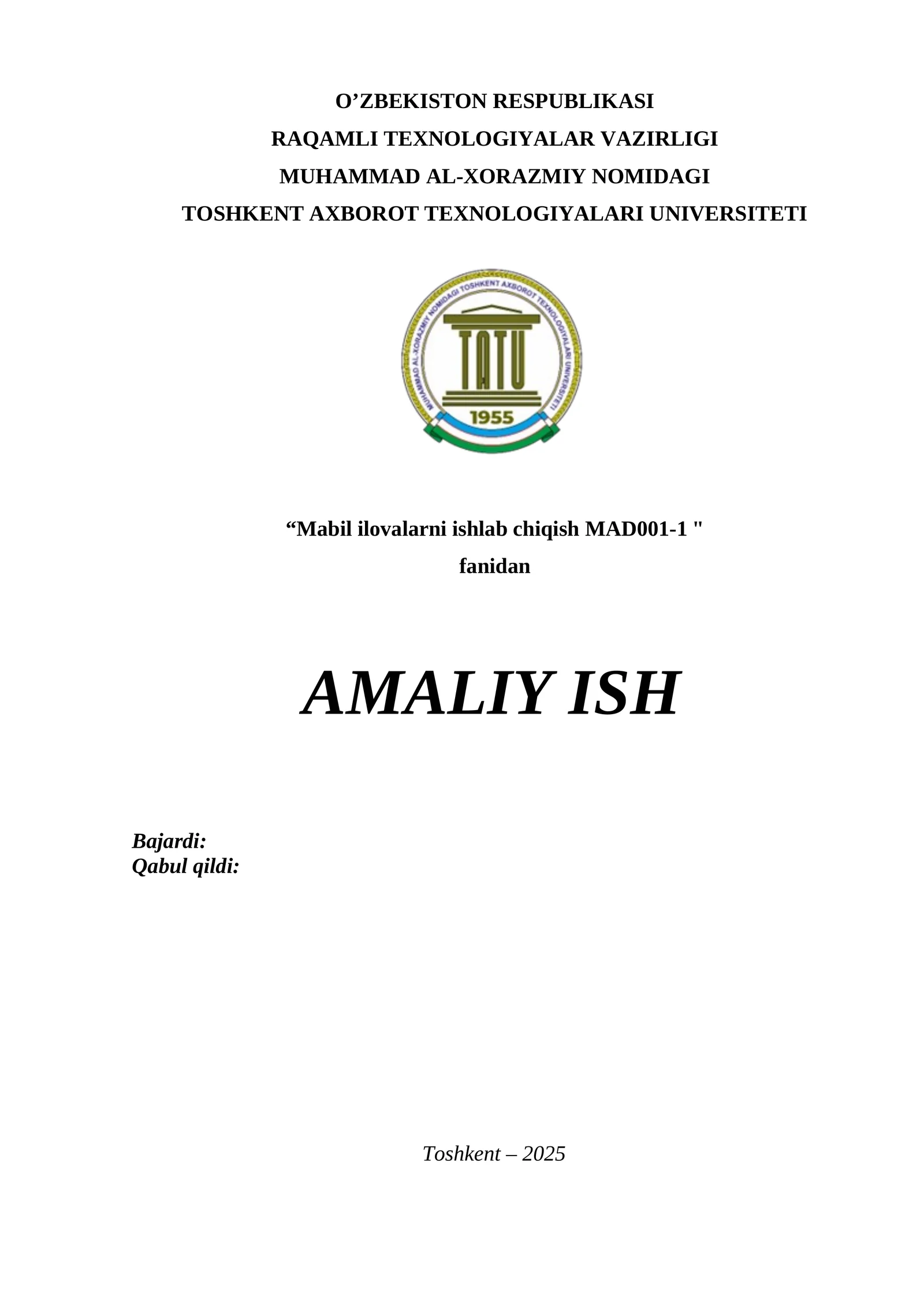 O'ZBEKISTON RESPUBLIKASI
RAQAMLI TEXNOLOGIYALAR VAZIRLIGI
MUHAMMAD AL-XORAZMIY NOMIDAGI
TOSHKENT AXBOROT TEXNOLOGIYALARI UNIVERSITETI

MUHAMMAD AL-XORAZMIY NOMIDAGI TOSHKENT AXBOROT TEXNOLOGIYALARI UNIVERSITETI
TATU
1955

"Mabil ilovalarni ishlab chiqish MAD001-1 "
fanidan

AMALIY ISH

Bajardi:
Qabul qildi:

Toshkent – 2025